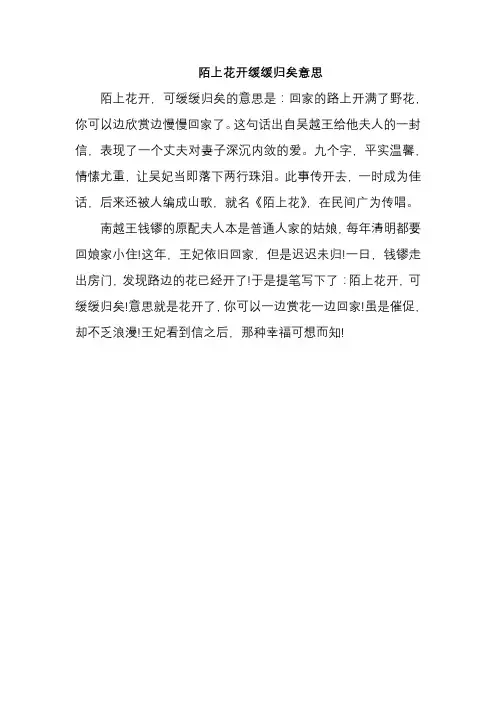 陌上花开缓缓归矣意思

陌上花开，可缓缓归矣的意思是：回家的路上开满了野花，你可以边欣赏边慢慢回家了。这句话出自吴越王给他夫人的一封信，表现了一个丈夫对妻子深沉内敛的爱。九个字，平实温馨，情愫尤重，让吴妃当即落下两行珠泪。此事传开去，一时成为佳话，后来还被人编成山歌，就名《陌上花》，在民间广为传唱。

南越王钱镠的原配夫人本是普通人家的姑娘，每年清明都要回娘家小住!这年，王妃依旧回家，但是迟迟未归!一日，钱镠走出房门，发现路边的花已经开了!于是提笔写下了：陌上花开，可缓缓归矣!意思就是花开了，你可以一边赏花一边回家!虽是催促，却不乏浪漫!王妃看到信之后，那种幸福可想而知!